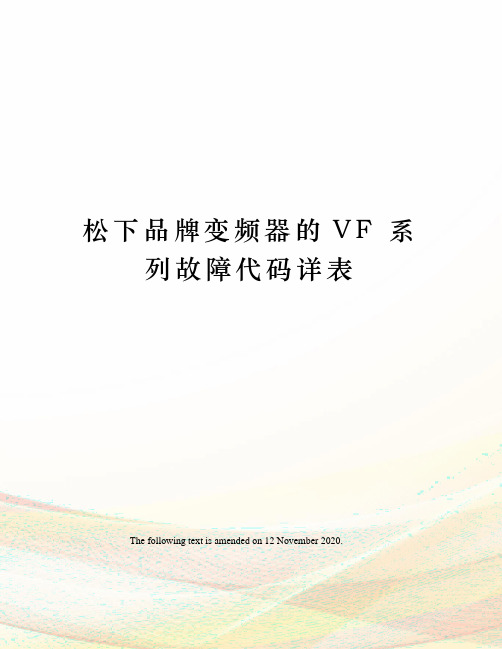 松下品牌变频器的VF系列故障代码详表

The following text is amended on 12 November 2020.